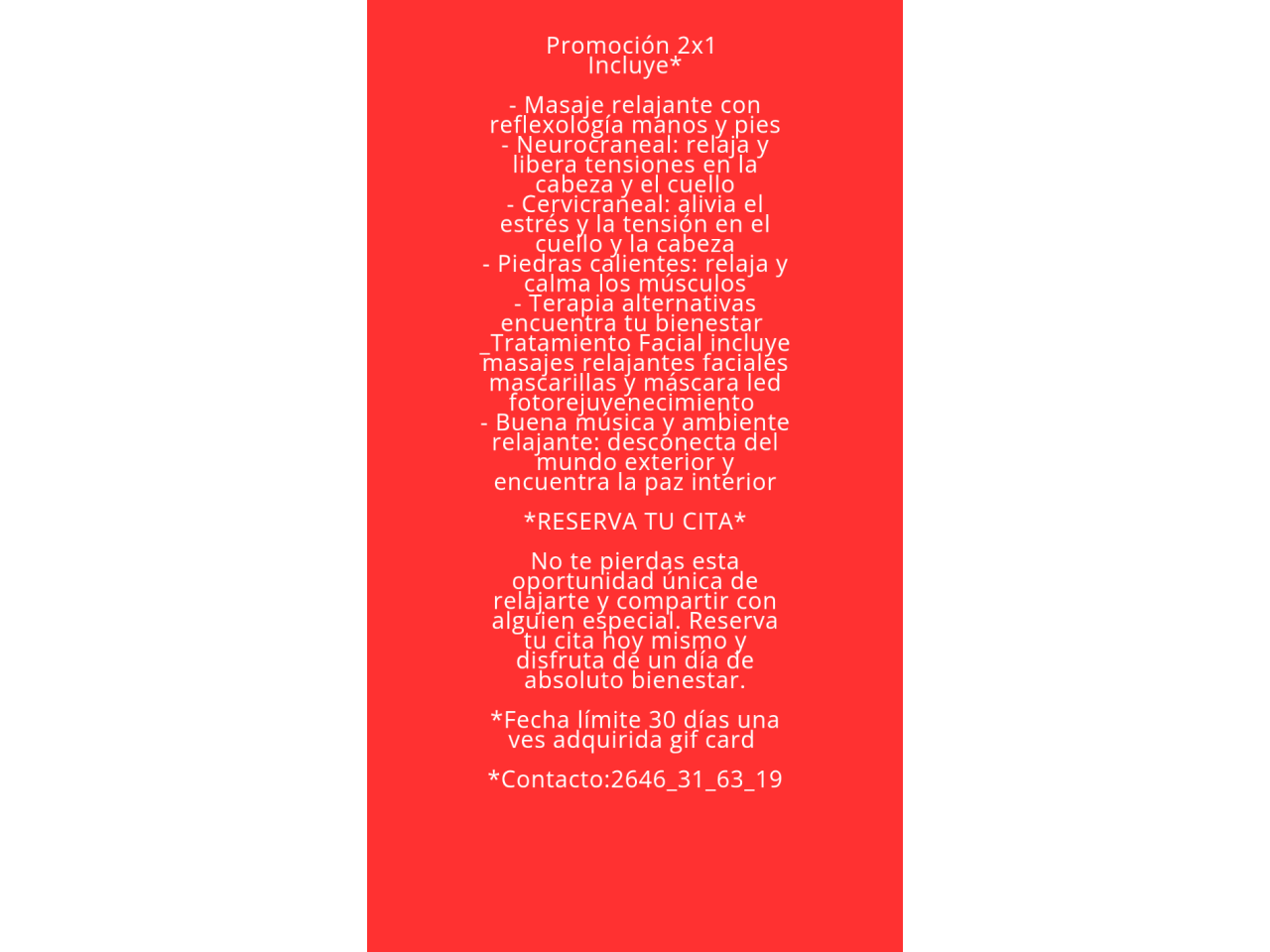 Promoción 2x1
Incluye*

- Masaje relajante con reflexología manos y pies
- Neurocraneal: relaja y libera tensiones en la cabeza y el cuello
- Cervicraneal: alivia el estrés y la tensión en el cuello y la cabeza
- Piedras calientes: relaja y calma los músculos
- Terapia alternativas encuentra tu bienestar
_Tratamiento Facial incluye masajes relajantes faciales mascarillas y máscara led fotorejuvenecimiento
- Buena música y ambiente relajante: desconecta del mundo exterior y encuentra la paz interior

*RESERVA TU CITA*

No te pierdas esta oportunidad única de relajarte y compartir con alguien especial. Reserva tu cita hoy mismo y disfruta de un día de absoluto bienestar.

*Fecha límite 30 días una ves adquirida gif card

*Contacto:2646_31_63_19